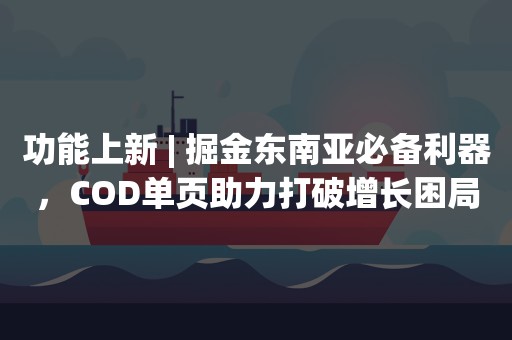 功能上新 | 掘金东南亚必备利器，COD单页助力打破增长困局